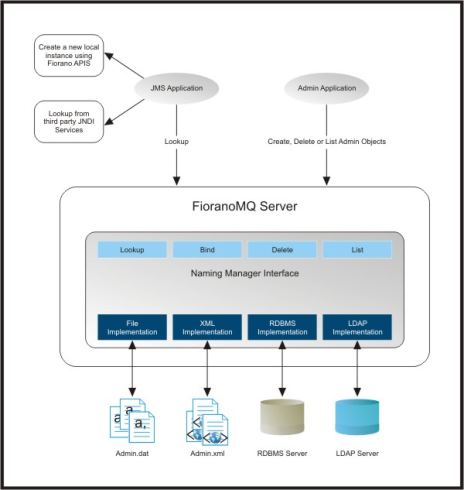 Create a new local instance using Fiorano APIS

Lookup from third party JNDI Services

JMS Application

Admin Application

Lookup

Create, Delete or List Admin Objects

FioranoMQ Server

Lookup

Bind

Delete

List

Naming Manager Interface

File Implementation

XML Implementation

RDBMS Implementation

LDAP Implementation

Admin.dat

Admin.xml

RDBMS Server

LDAP Server